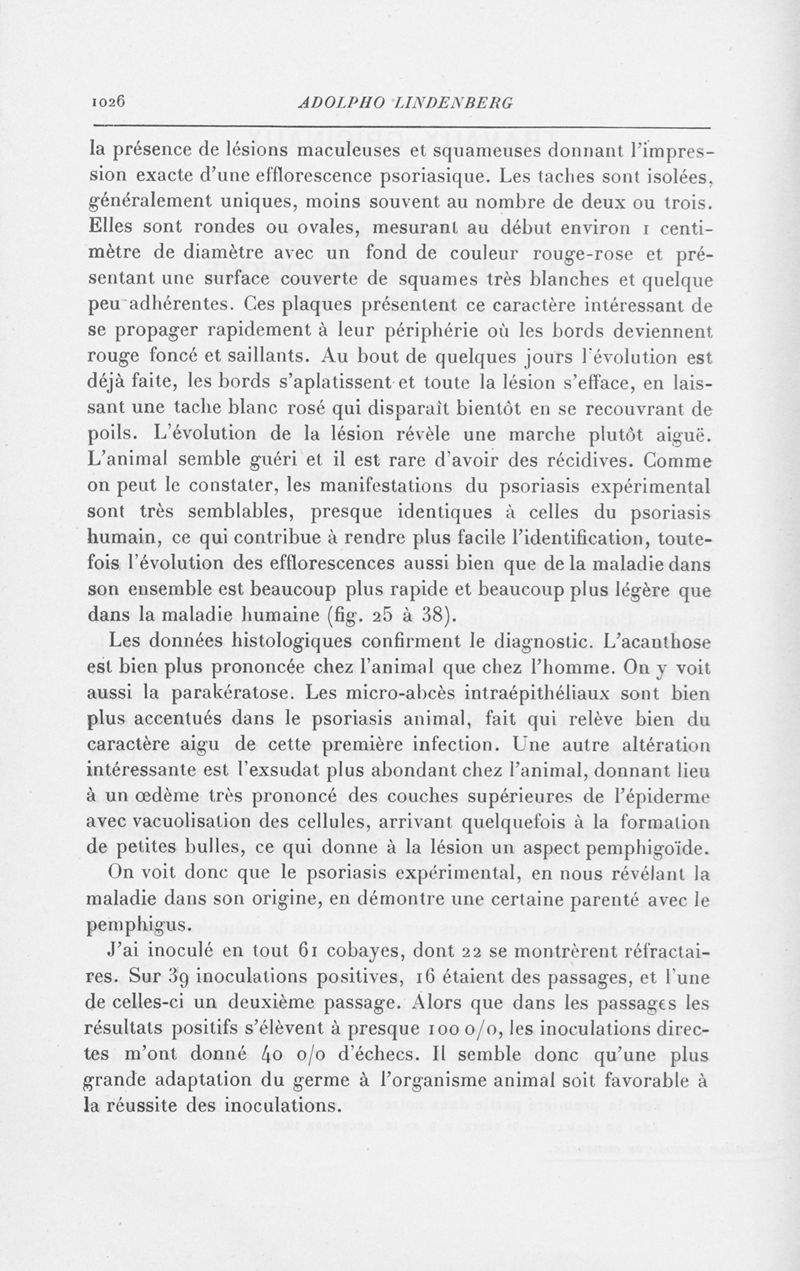 1026 ADOLPHO LINDENBERG

la présence de lésions maculeuses et squameuses donnant l'impression exacte d'une efflorescence psoriasique. Les taches sont isolées, généralement uniques, moins souvent au nombre de deux ou trois. Elles sont rondes ou ovales, mesurant au début environ 1 centimètre de diamètre avec un fond de couleur rouge-rose et présentant une surface couverte de squames très blanches et quelque peu adhérentes. Ces plaques présentent ce caractère intéressant de se propager rapidement à leur périphérie où les bords deviennent rouge foncé et saillants. Au bout de quelques jours l'évolution est déjà faite, les bords s'aplatissent et toute la lésion s'efface, en laissant une tache blanc rosé qui disparaît bientôt en se recouvrant de poils. L'évolution de la lésion révèle une marche plutôt aiguë. L'animal semble guéri et il est rare d'avoir des récidives. Comme on peut le constater, les manifestations du psoriasis expérimental sont très semblables, presque identiques à celles du psoriasis humain, ce qui contribue à rendre plus facile l'identification, toutefois l'évolution des efflorescences aussi bien que de la maladie dans son ensemble est beaucoup plus rapide et beaucoup plus légère que dans la maladie humaine (fig. 25 à 38).

Les données histologiques confirment le diagnostic. L'acanthose est bien plus prononcée chez l'animal que chez l'homme. On y voit aussi la parakératose. Les micro-abcès intraépithéliaux sont bien plus accentués dans le psoriasis animal, fait qui relève bien du caractère aigu de cette première infection. Une autre altération intéressante est l'exsudat plus abondant chez l'animal, donnant lieu à un œdème très prononcé des couches supérieures de l'épiderme avec vacuolisation des cellules, arrivant quelquefois à la formation de petites bulles, ce qui donne à la lésion un aspect pemphigoïde.

On voit donc que le psoriasis expérimental, en nous révélant la maladie dans son origine, en démontre une certaine parenté avec le pemphigus.

J'ai inoculé en tout 61 cobayes, dont 22 se montrèrent réfractaires. Sur 39 inoculations positives, 16 étaient des passages, et l'une de celles-ci un deuxième passage. Alors que dans les passages les résultats positifs s'élèvent à presque 100 o/o, les inoculations directes m'ont donné 40 o/o d'échecs. Il semble donc qu'une plus grande adaptation du germe à l'organisme animal soit favorable à la réussite des inoculations.